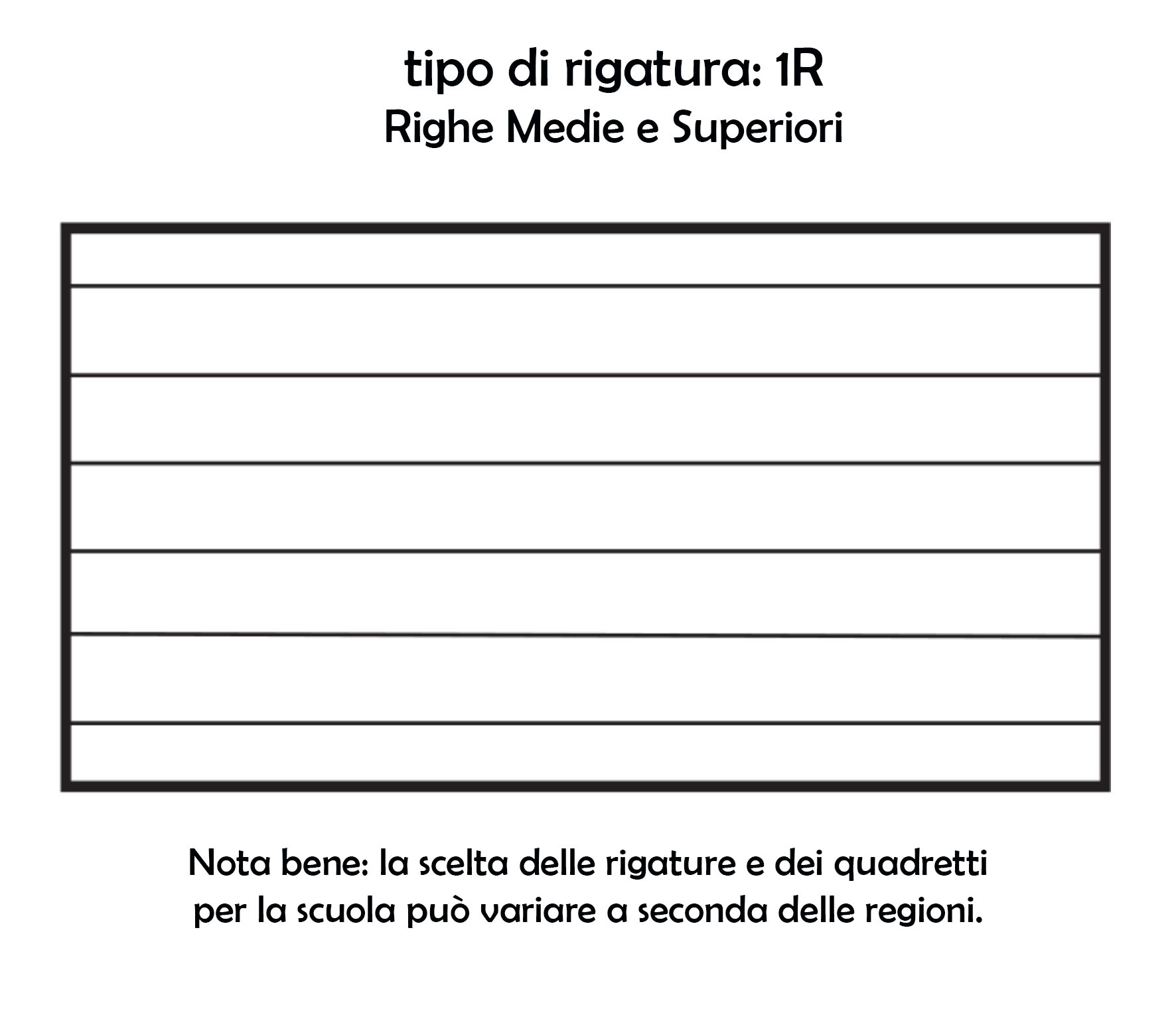 tipo di rigatura: 1R
Righe Medie e Superiori

Nota bene: la scelta delle rigature e dei quadretti per la scuola può variare a seconda delle regioni.